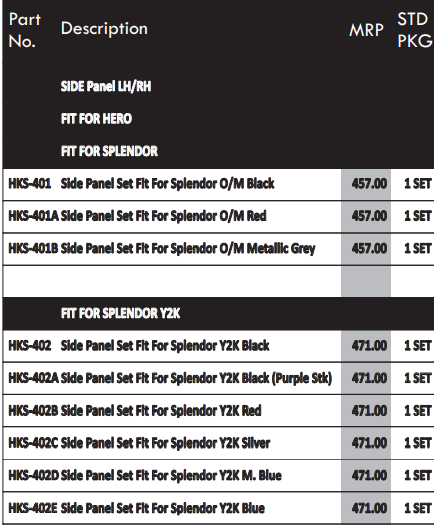 | Part No. | Description | MRP | STD PKG |
|---|---|---|---|
| | SIDE Panel LH/RH | | |
| | FIT FOR HERO | | |
| | FIT FOR SPLENDOR | | |
| HKS-401 | Side Panel Set Fit For Splendor O/M Black | 457.00 | 1 SET |
| HKS-401A | Side Panel Set Fit For Splendor O/M Red | 457.00 | 1 SET |
| HKS-401B | Side Panel Set Fit For Splendor O/M Metallic Grey | 457.00 | 1 SET |
| | | | |
| | FIT FOR SPLENDOR Y2K | | |
| HKS-402 | Side Panel Set Fit For Splendor Y2K Black | 471.00 | 1 SET |
| HKS-402A | Side Panel Set Fit For Splendor Y2K Black (Purple Stk) | 471.00 | 1 SET |
| HKS-402B | Side Panel Set Fit For Splendor Y2K Red | 471.00 | 1 SET |
| HKS-402C | Side Panel Set Fit For Splendor Y2K Silver | 471.00 | 1 SET |
| HKS-402D | Side Panel Set Fit For Splendor Y2K M. Blue | 471.00 | 1 SET |
| HKS-402E | Side Panel Set Fit For Splendor Y2K Blue | 471.00 | 1 SET |